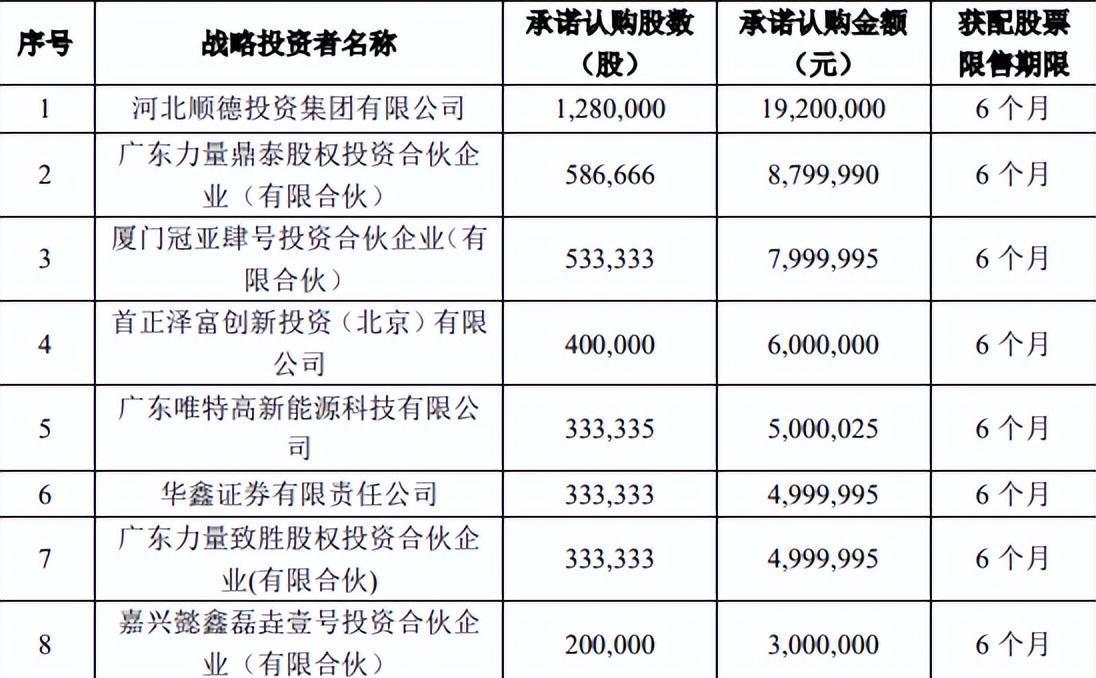 | 序号 | 战略投资者名称 | 承诺认购股数（股） | 承诺认购金额（元） | 获配股票限售期限 |
|---|---|---|---|---|
| 1 | 河北顺德投资集团有限公司 | 1,280,000 | 19,200,000 | 6 个月 |
| 2 | 广东力量鼎泰股权投资合伙企业（有限合伙） | 586,666 | 8,799,990 | 6 个月 |
| 3 | 厦门冠亚肆号投资合伙企业（有限合伙） | 533,333 | 7,999,995 | 6 个月 |
| 4 | 首正泽富创新投资（北京）有限公司 | 400,000 | 6,000,000 | 6 个月 |
| 5 | 广东唯特高新能源科技有限公司 | 333,335 | 5,000,025 | 6 个月 |
| 6 | 华鑫证券有限责任公司 | 333,333 | 4,999,995 | 6 个月 |
| 7 | 广东力量致胜股权投资合伙企业(有限合伙) | 333,333 | 4,999,995 | 6 个月 |
| 8 | 嘉兴懿鑫磊垚壹号投资合伙企业（有限合伙） | 200,000 | 3,000,000 | 6 个月 |